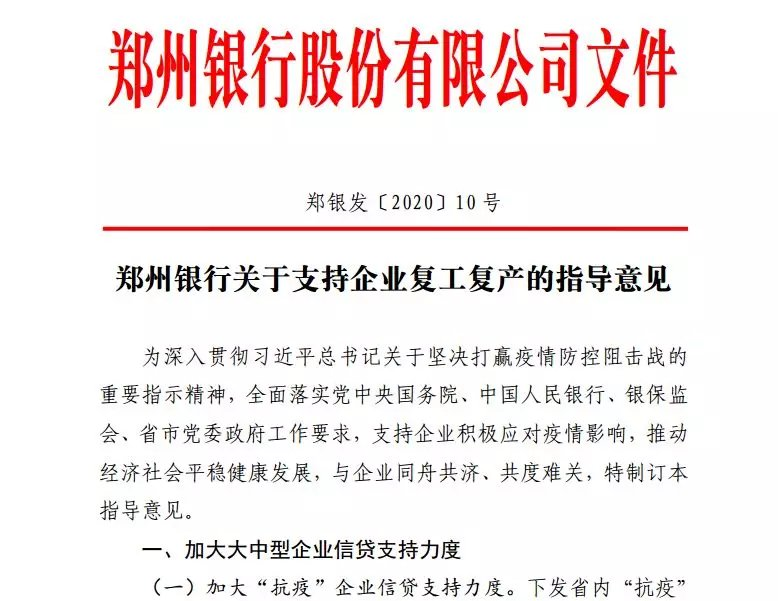 郑州银行股份有限公司文件

郑银发〔2020〕10号

郑州银行关于支持企业复工复产的指导意见

为深入贯彻习近平总书记关于坚决打赢疫情防控阻击战的重要指示精神，全面落实党中央国务院、中国人民银行、银保监会、省市党委政府工作要求，支持企业积极应对疫情影响，推动经济社会平稳健康发展，与企业同舟共济、共度难关，特制订本指导意见。

一、加大大中型企业信贷支持力度

（一）加大“抗疫”企业信贷支持力度。下发省内“抗疫”